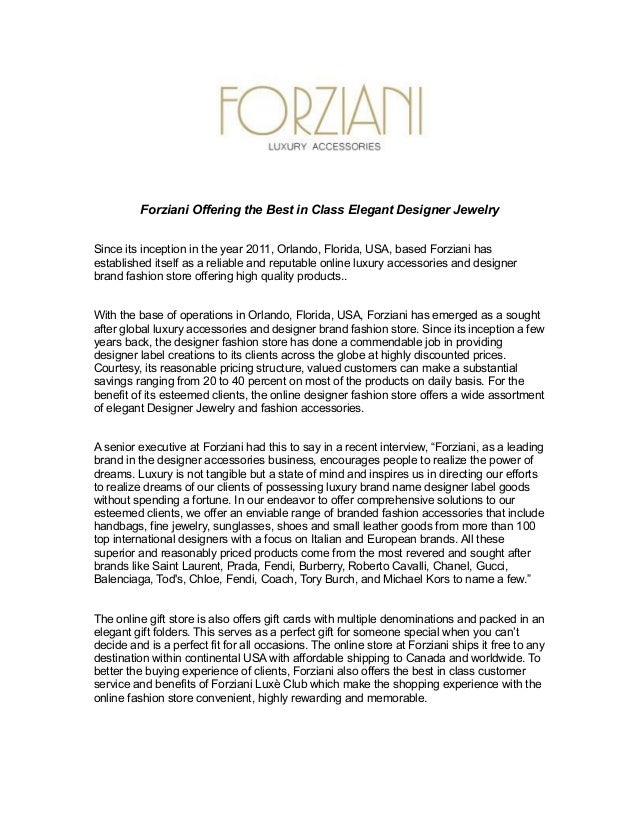 FORZIANI
LUXURY ACCESSORIES

Forziani Offering the Best in Class Elegant Designer Jewelry

Since its inception in the year 2011, Orlando, Florida, USA, based Forziani has established itself as a reliable and reputable online luxury accessories and designer brand fashion store offering high quality products..

With the base of operations in Orlando, Florida, USA, Forziani has emerged as a sought after global luxury accessories and designer brand fashion store. Since its inception a few years back, the designer fashion store has done a commendable job in providing designer label creations to its clients across the globe at highly discounted prices. Courtesy, its reasonable pricing structure, valued customers can make a substantial savings ranging from 20 to 40 percent on most of the products on daily basis. For the benefit of its esteemed clients, the online designer fashion store offers a wide assortment of elegant Designer Jewelry and fashion accessories.

A senior executive at Forziani had this to say in a recent interview, “Forziani, as a leading brand in the designer accessories business, encourages people to realize the power of dreams. Luxury is not tangible but a state of mind and inspires us in directing our efforts to realize dreams of our clients of possessing luxury brand name designer label goods without spending a fortune. In our endeavor to offer comprehensive solutions to our esteemed clients, we offer an enviable range of branded fashion accessories that include handbags, fine jewelry, sunglasses, shoes and small leather goods from more than 100 top international designers with a focus on Italian and European brands. All these superior and reasonably priced products come from the most revered and sought after brands like Saint Laurent, Prada, Fendi, Burberry, Roberto Cavalli, Chanel, Gucci, Balenciaga, Tod's, Chloe, Fendi, Coach, Tory Burch, and Michael Kors to name a few.”

The online gift store is also offers gift cards with multiple denominations and packed in an elegant gift folders. This serves as a perfect gift for someone special when you can't decide and is a perfect fit for all occasions. The online store at Forziani ships it free to any destination within continental USA with affordable shipping to Canada and worldwide. To better the buying experience of clients, Forziani also offers the best in class customer service and benefits of Forziani Luxè Club which make the shopping experience with the online fashion store convenient, highly rewarding and memorable.